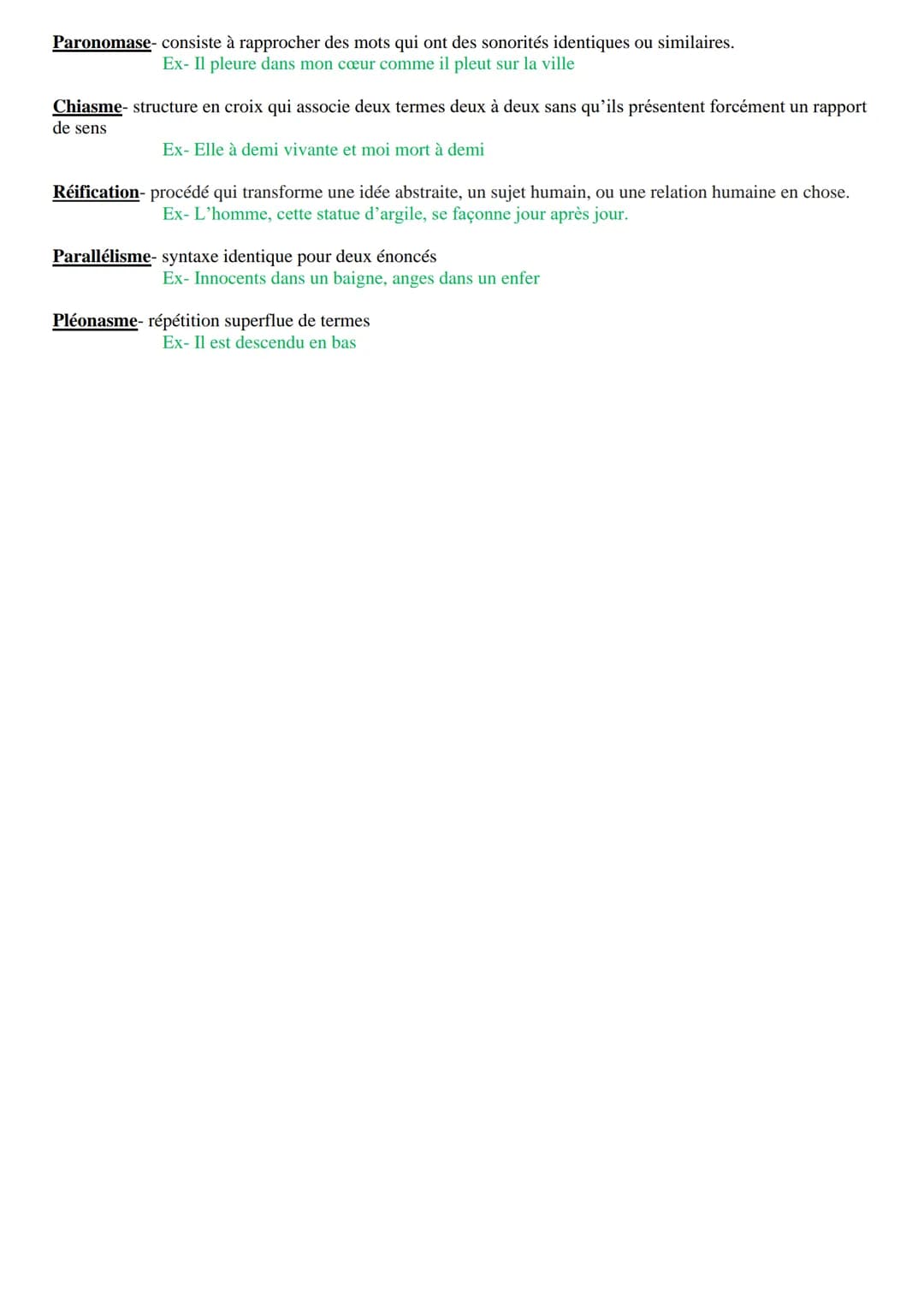 Paronomase- consiste à rapprocher des mots qui ont des sonorités identiques ou similaires.
Ex- Il pleure dans mon cœur comme il pleut sur la ville

Chiasme- structure en croix qui associe deux termes deux à deux sans qu'ils présentent forcément un rapport de sens
Ex- Elle à demi vivante et moi mort à demi

Réification- procédé qui transforme une idée abstraite, un sujet humain, ou une relation humaine en chose.
Ex- L'homme, cette statue d'argile, se façonne jour après jour.

Parallélisme- syntaxe identique pour deux énoncés
Ex- Innocents dans un baigne, anges dans un enfer

Pléonasme- répétition superflue de termes
Ex- Il est descendu en bas